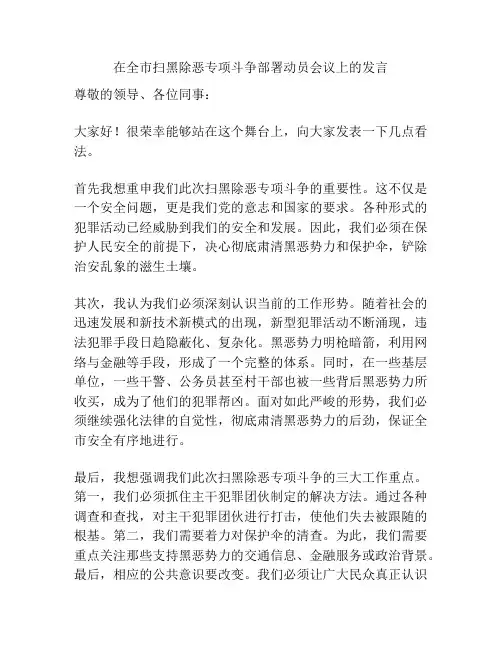 在全市扫黑除恶专项斗争部署动员会议上的发言

尊敬的领导、各位同事：

大家好！很荣幸能够站在这个舞台上，向大家发表一下几点看法。

首先我想重申我们此次扫黑除恶专项斗争的重要性。这不仅是一个安全问题，更是我们党的意志和国家的要求。各种形式的犯罪活动已经威胁到我们的安全和发展。因此，我们必须在保护人民安全的前提下，决心彻底肃清黑恶势力和保护伞，铲除治安乱象的滋生土壤。

其次，我认为我们必须深刻认识当前的工作形势。随着社会的迅速发展和新技术新模式的出现，新型犯罪活动不断涌现，违法犯罪手段日趋隐蔽化、复杂化。黑恶势力明枪暗箭，利用网络与金融等手段，形成了一个完整的体系。同时，在一些基层单位，一些干警、公务员甚至村干部也被一些背后黑恶势力所收买，成为了他们的犯罪帮凶。面对如此严峻的形势，我们必须继续强化法律的自觉性，彻底肃清黑恶势力的后劲，保证全市安全有序地进行。

最后，我想强调我们此次扫黑除恶专项斗争的三大工作重点。第一，我们必须抓住主干犯罪团伙制定的解决方法。通过各种调查和查找，对主干犯罪团伙进行打击，使他们失去被跟随的根基。第二，我们需要着力对保护伞的清查。为此，我们需要重点关注那些支持黑恶势力的交通信息、金融服务或政治背景。最后，相应的公共意识要改变。我们必须让广大民众真正认识